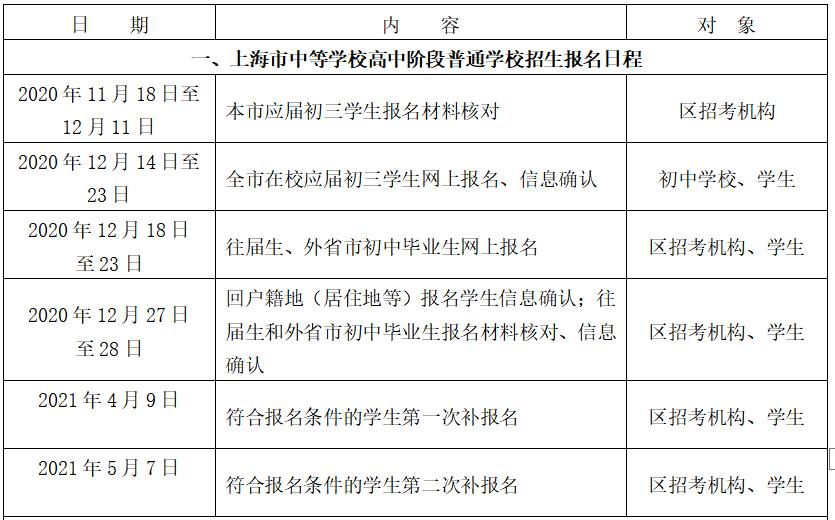 | 日　　期 | 内　　容 | 对　象 |
|---|---|---|
| 一、上海市中等学校高中阶段普通学校招生报名日程 | | |
| 2020 年 11 月 18 日至 12 月 11 日 | 本市应届初三学生报名材料核对 | 区招考机构 |
| 2020 年 12 月 14 日至 23 日 | 全市在校应届初三学生网上报名、信息确认 | 初中学校、学生 |
| 2020 年 12 月 18 日至 23 日 | 往届生、外省市初中毕业生网上报名 | 区招考机构、学生 |
| 2020 年 12 月 27 日至 28 日 | 回户籍地（居住地等）报名学生信息确认；往届生和外省市初中毕业生报名材料核对、信息确认 | 区招考机构、学生 |
| 2021 年 4 月 9 日 | 符合报名条件的学生第一次补报名 | 区招考机构、学生 |
| 2021 年 5 月 7 日 | 符合报名条件的学生第二次补报名 | 区招考机构、学生 |